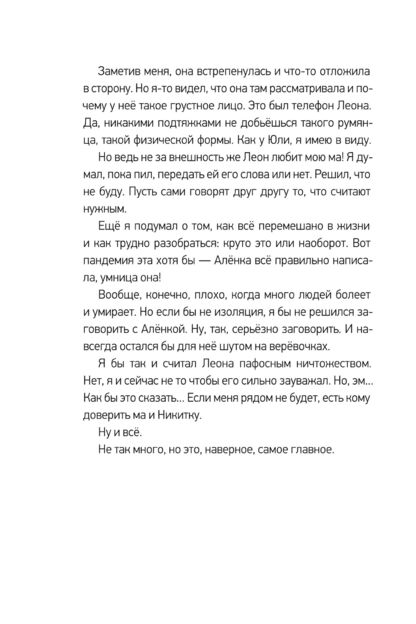 Заметив меня, она встрепенулась и что-то отложила в сторону. Но я-то видел, что она там рассматривала и почему у неё такое грустное лицо. Это был телефон Леона. Да, никакими подтяжками не добьёшься такого румянца, такой физической формы. Как у Юли, я имею в виду.

Но ведь не за внешность же Леон любит мою ма! Я думал, пока пил, передать ей его слова или нет. Решил, что не буду. Пусть сами говорят друг другу то, что считают нужным.

Ещё я подумал о том, как всё перемешано в жизни и как трудно разобраться: круто это или наоборот. Вот пандемия эта хотя бы — Алёнка всё правильно написала, умница она!

Вообще, конечно, плохо, когда много людей болеет и умирает. Но если бы не изоляция, я бы не решился заговорить с Алёнкой. Ну, так, серьёзно заговорить. И навсегда остался бы для неё шутом на верёвочках.

Я бы так и считал Леона пафосным ничтожеством. Нет, я и сейчас не то чтобы его сильно зауважал. Но, эм... Как бы это сказать... Если меня рядом не будет, есть кому доверить ма и Никитку.

Ну и всё.

Не так много, но это, наверное, самое главное.